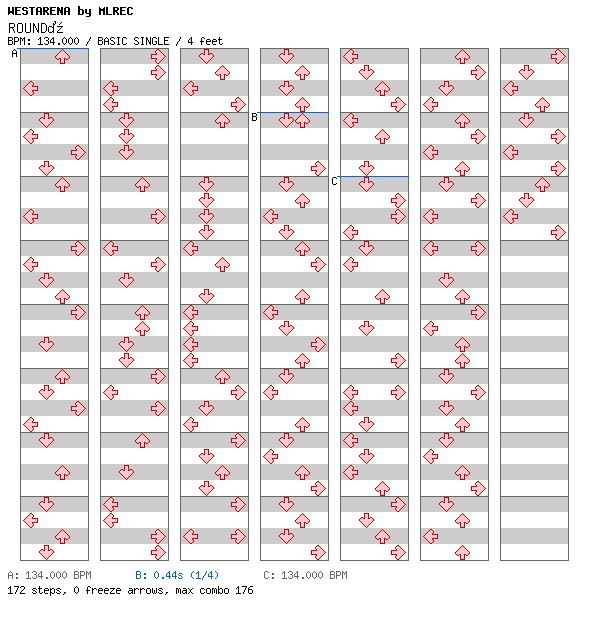 WESTARENA by MLREC
ROUNDďź
BPM: 134.000 / BASIC SINGLE / 4 feet

A

B

C

A: 134.000 BPM    B: 0.44s (1/4)    C: 134.000 BPM
172 steps, 0 freeze arrows, max combo 176